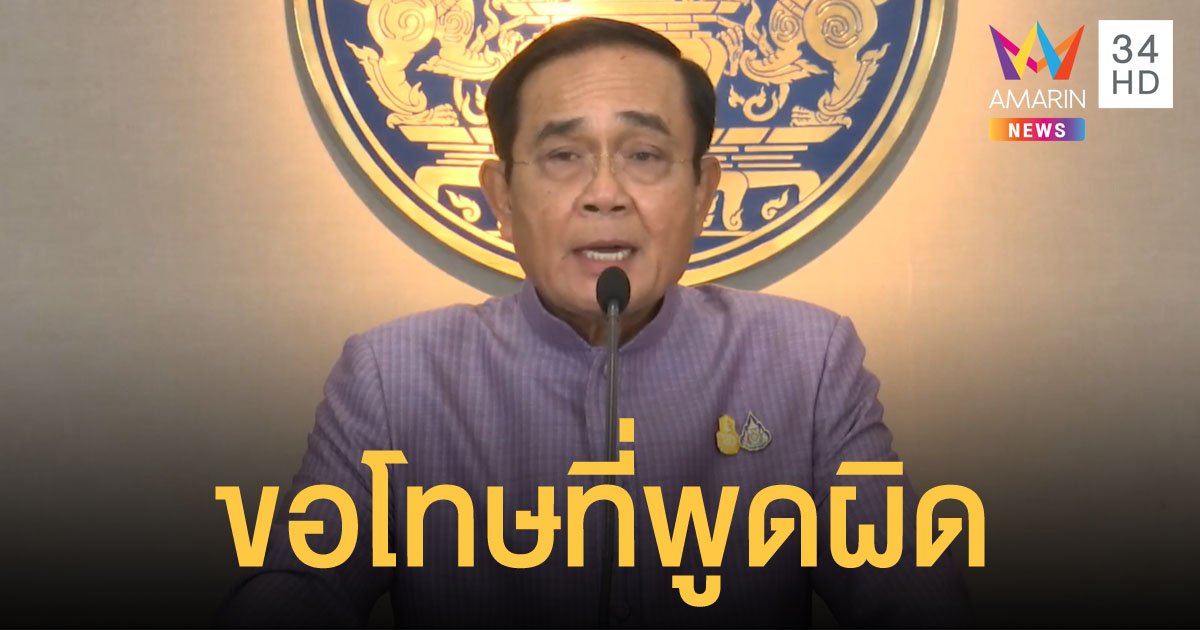 AMARIN NEWS 34 HD

ขอโทษที่พูดผิด